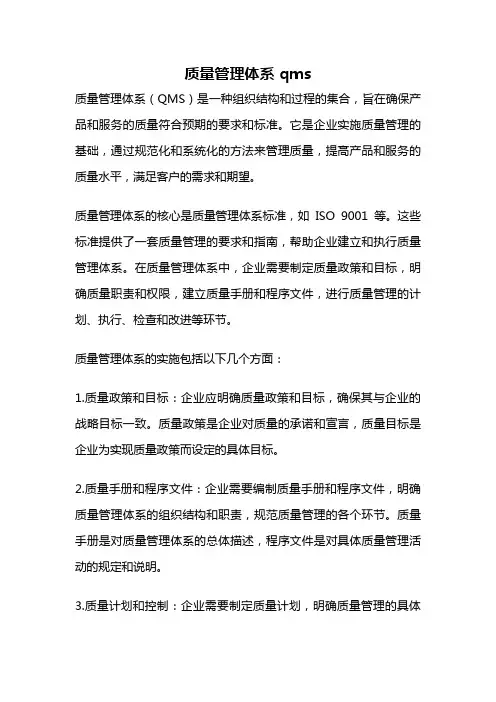 质量管理体系 qms

质量管理体系（QMS）是一种组织结构和过程的集合，旨在确保产品和服务的质量符合预期的要求和标准。它是企业实施质量管理的基础，通过规范化和系统化的方法来管理质量，提高产品和服务的质量水平，满足客户的需求和期望。

质量管理体系的核心是质量管理体系标准，如 ISO 9001 等。这些标准提供了一套质量管理的要求和指南，帮助企业建立和执行质量管理体系。在质量管理体系中，企业需要制定质量政策和目标，明确质量职责和权限，建立质量手册和程序文件，进行质量管理的计划、执行、检查和改进等环节。

质量管理体系的实施包括以下几个方面：

1.质量政策和目标：企业应明确质量政策和目标，确保其与企业的战略目标一致。质量政策是企业对质量的承诺和宣言，质量目标是企业为实现质量政策而设定的具体目标。

2.质量手册和程序文件：企业需要编制质量手册和程序文件，明确质量管理体系的组织结构和职责，规范质量管理的各个环节。质量手册是对质量管理体系的总体描述，程序文件是对具体质量管理活动的规定和说明。

3.质量计划和控制：企业需要制定质量计划，明确质量管理的具体